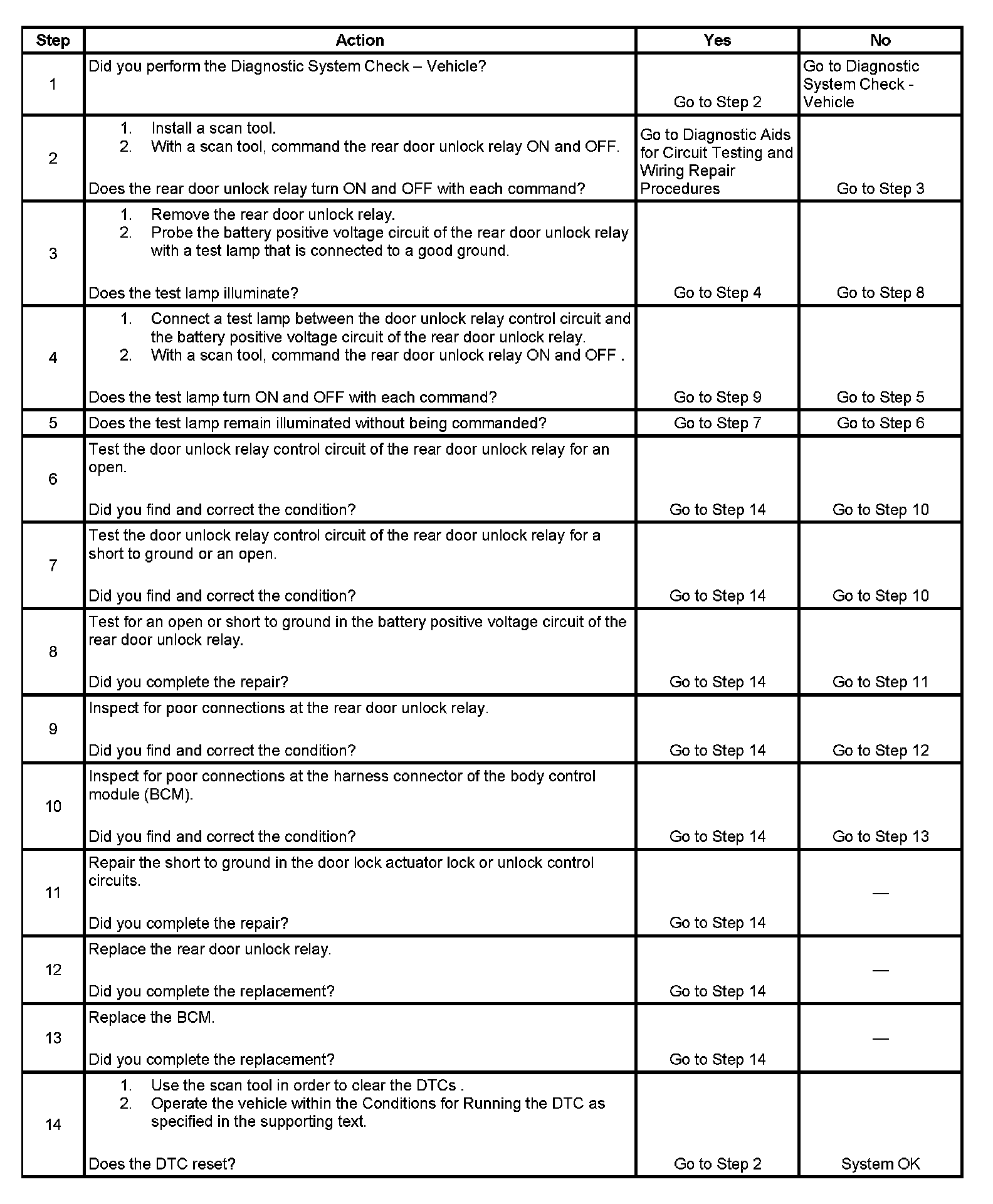 | Step | Action | Yes | No |
|---|---|---|---|
| 1 | Did you perform the Diagnostic System Check – Vehicle? | Go to Step 2 | Go to Diagnostic System Check - Vehicle |
| 2 | 1. Install a scan tool. 2. With a scan tool, command the rear door unlock relay ON and OFF. Does the rear door unlock relay turn ON and OFF with each command? | Go to Diagnostic Aids for Circuit Testing and Wiring Repair Procedures | Go to Step 3 |
| 3 | 1. Remove the rear door unlock relay. 2. Probe the battery positive voltage circuit of the rear door unlock relay with a test lamp that is connected to a good ground. Does the test lamp illuminate? | Go to Step 4 | Go to Step 8 |
| 4 | 1. Connect a test lamp between the door unlock relay control circuit and the battery positive voltage circuit of the rear door unlock relay. 2. With a scan tool, command the rear door unlock relay ON and OFF . Does the test lamp turn ON and OFF with each command? | Go to Step 9 | Go to Step 5 |
| 5 | Does the test lamp remain illuminated without being commanded? | Go to Step 7 | Go to Step 6 |
| 6 | Test the door unlock relay control circuit of the rear door unlock relay for an open. Did you find and correct the condition? | Go to Step 14 | Go to Step 10 |
| 7 | Test the door unlock relay control circuit of the rear door unlock relay for a short to ground or an open. Did you find and correct the condition? | Go to Step 14 | Go to Step 10 |
| 8 | Test for an open or short to ground in the battery positive voltage circuit of the rear door unlock relay. Did you complete the repair? | Go to Step 14 | Go to Step 11 |
| 9 | Inspect for poor connections at the rear door unlock relay. Did you find and correct the condition? | Go to Step 14 | Go to Step 12 |
| 10 | Inspect for poor connections at the harness connector of the body control module (BCM). Did you find and correct the condition? | Go to Step 14 | Go to Step 13 |
| 11 | Repair the short to ground in the door lock actuator lock or unlock control circuits. Did you complete the repair? | Go to Step 14 | — |
| 12 | Replace the rear door unlock relay. Did you complete the replacement? | Go to Step 14 | — |
| 13 | Replace the BCM. Did you complete the replacement? | Go to Step 14 | — |
| 14 | 1. Use the scan tool in order to clear the DTCs . 2. Operate the vehicle within the Conditions for Running the DTC as specified in the supporting text. Does the DTC reset? | Go to Step 2 | System OK |